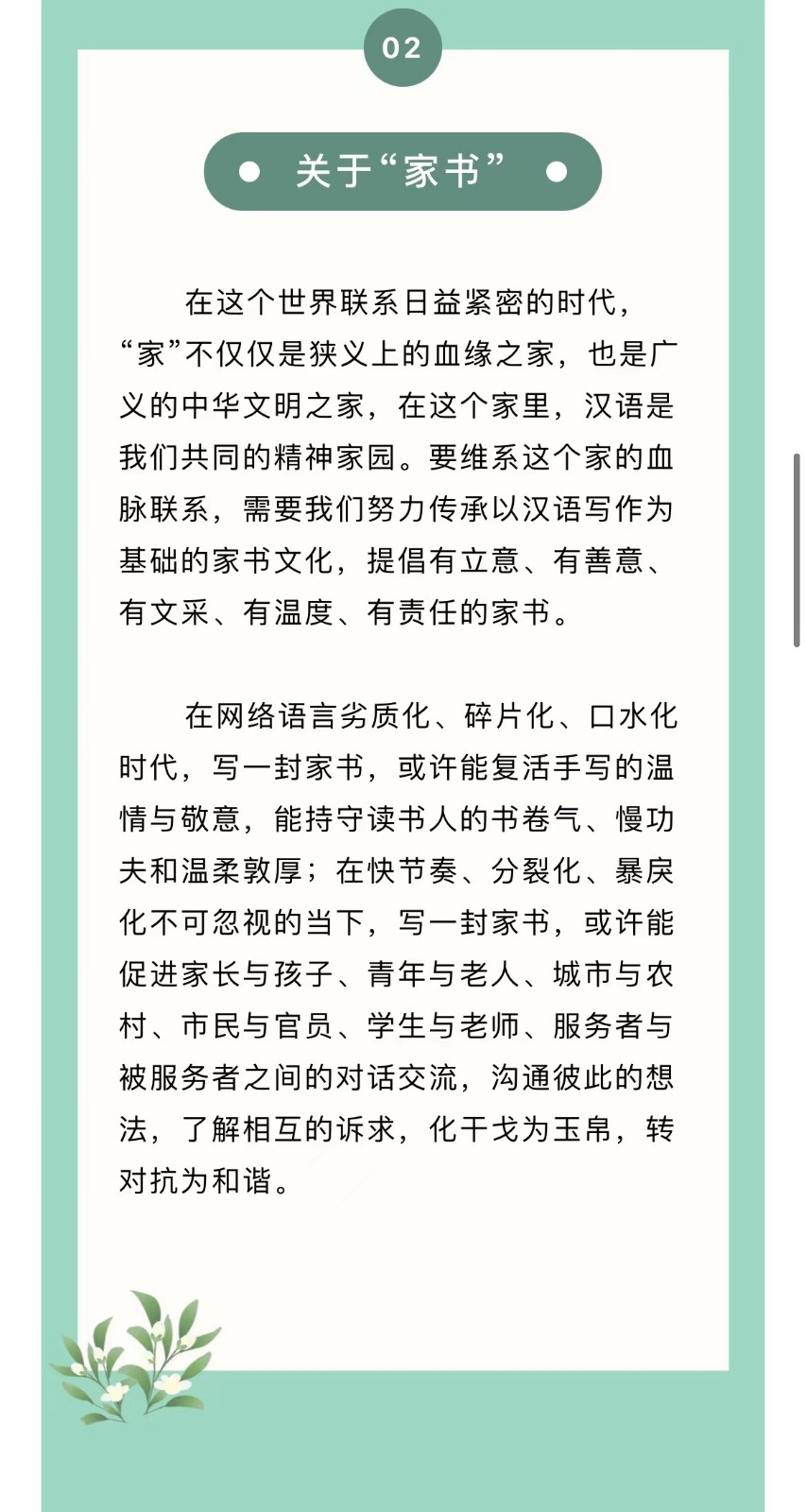 02

关于“家书”

在这个世界联系日益紧密的时代，“家”不仅仅是狭义上的血缘之家，也是广义的中华文明之家，在这个家里，汉语是我们共同的精神家园。要维系这个家的血脉联系，需要我们努力传承以汉语写作为基础的家书文化，提倡有立意、有善意、有文采、有温度、有责任的家书。

在网络语言劣质化、碎片化、口水化时代，写一封家书，或许能复活手写的温情与敬意，能持守读书人的书卷气、慢功夫和温柔敦厚；在快节奏、分裂化、暴戾化不可忽视的当下，写一封家书，或许能促进家长与孩子、青年与老人、城市与农村、市民与官员、学生与老师、服务者与被服务者之间的对话交流，沟通彼此的想法，了解相互的诉求，化干戈为玉帛，转对抗为和谐。